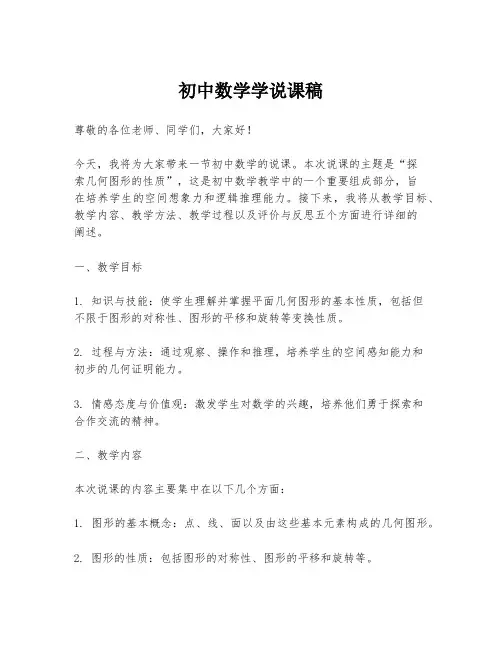 初中数学学说课稿

尊敬的各位老师、同学们，大家好！

今天，我将为大家带来一节初中数学的说课。本次说课的主题是“探索几何图形的性质”，这是初中数学教学中的一个重要组成部分，旨在培养学生的空间想象力和逻辑推理能力。接下来，我将从教学目标、教学内容、教学方法、教学过程以及评价与反思五个方面进行详细的阐述。

一、教学目标

1. 知识与技能：使学生理解并掌握平面几何图形的基本性质，包括但不限于图形的对称性、图形的平移和旋转等变换性质。

2. 过程与方法：通过观察、操作和推理，培养学生的空间感知能力和初步的几何证明能力。

3. 情感态度与价值观：激发学生对数学的兴趣，培养他们勇于探索和合作交流的精神。

二、教学内容

本次说课的内容主要集中在以下几个方面：

1. 图形的基本概念：点、线、面以及由这些基本元素构成的几何图形。

2. 图形的性质：包括图形的对称性、图形的平移和旋转等。